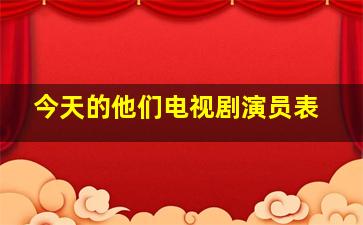 今天的他们电视剧演员表